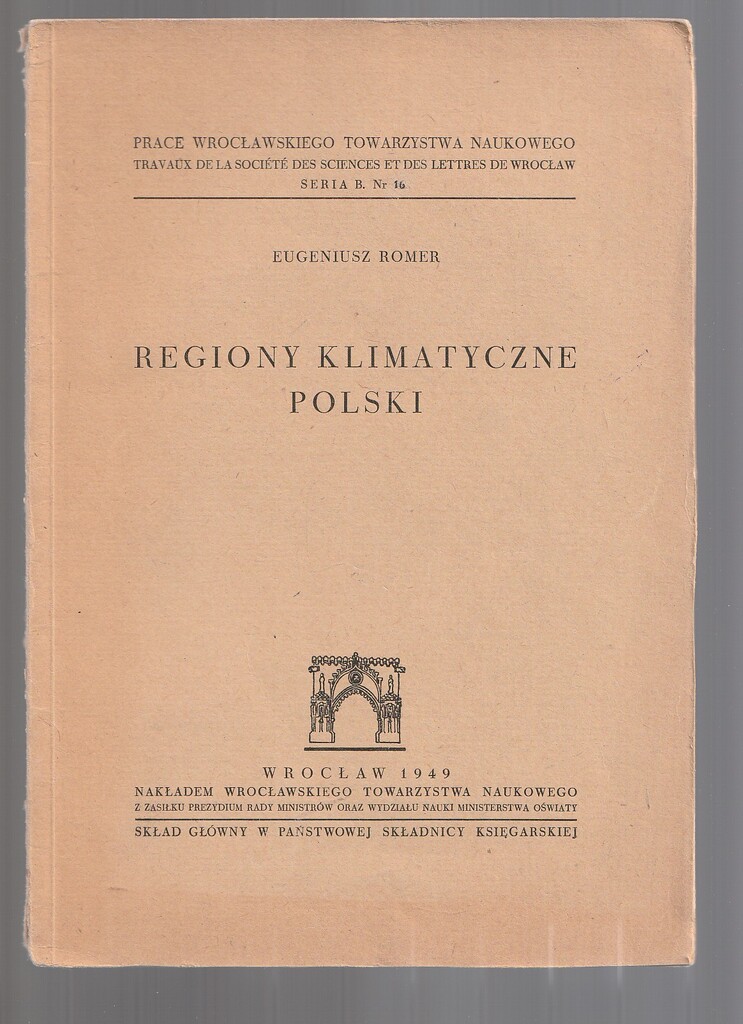 PRACE WROCŁAWSKIEGO TOWARZYSTWA NAUKOWEGO
TRAVAUX DE LA SOCIÉTÉ DES SCIENCES ET DES LETTRES DE WROCŁAW
SERIA B. Nr 16

EUGENIUSZ ROMER

REGIONY KLIMATYCZNE
POLSKI

WROCŁAW 1949
NAKŁADEM WROCŁAWSKIEGO TOWARZYSTWA NAUKOWEGO
Z ZASIŁKU PREZYDIUM RADY MINISTRÓW ORAZ WYDZIAŁU NAUKI MINISTERSTWA OŚWIATY

SKŁAD GŁÓWNY W PAŃSTWOWEJ SKŁADNICY KSIĘGARSKIEJ